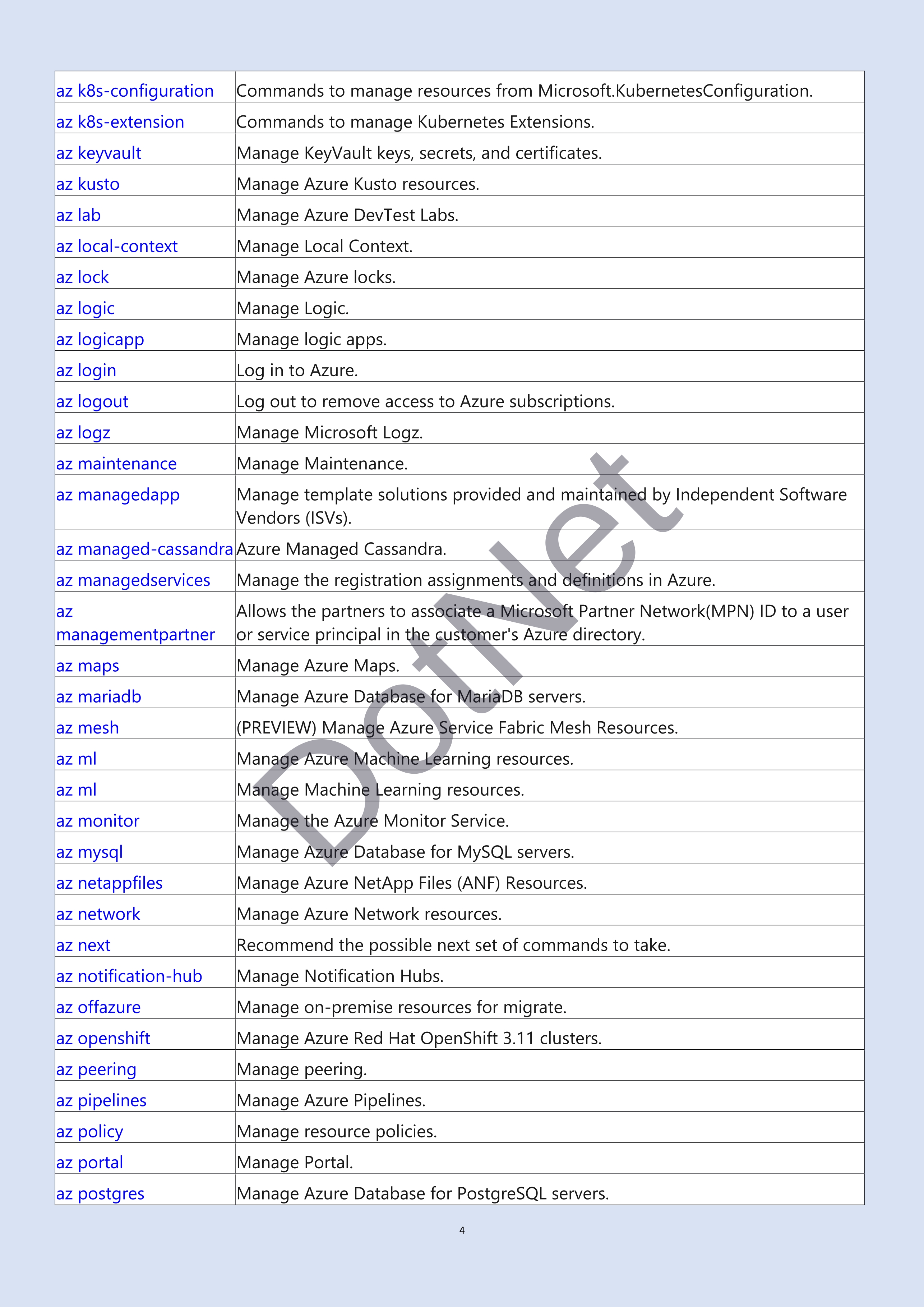 | | |
|---|---|
| az k8s-configuration | Commands to manage resources from Microsoft.KubernetesConfiguration. |
| az k8s-extension | Commands to manage Kubernetes Extensions. |
| az keyvault | Manage KeyVault keys, secrets, and certificates. |
| az kusto | Manage Azure Kusto resources. |
| az lab | Manage Azure DevTest Labs. |
| az local-context | Manage Local Context. |
| az lock | Manage Azure locks. |
| az logic | Manage Logic. |
| az logicapp | Manage logic apps. |
| az login | Log in to Azure. |
| az logout | Log out to remove access to Azure subscriptions. |
| az logz | Manage Microsoft Logz. |
| az maintenance | Manage Maintenance. |
| az managedapp | Manage template solutions provided and maintained by Independent Software Vendors (ISVs). |
| az managed-cassandra | Azure Managed Cassandra. |
| az managedservices | Manage the registration assignments and definitions in Azure. |
| az managementpartner | Allows the partners to associate a Microsoft Partner Network(MPN) ID to a user or service principal in the customer's Azure directory. |
| az maps | Manage Azure Maps. |
| az mariadb | Manage Azure Database for MariaDB servers. |
| az mesh | (PREVIEW) Manage Azure Service Fabric Mesh Resources. |
| az ml | Manage Azure Machine Learning resources. |
| az ml | Manage Machine Learning resources. |
| az monitor | Manage the Azure Monitor Service. |
| az mysql | Manage Azure Database for MySQL servers. |
| az netappfiles | Manage Azure NetApp Files (ANF) Resources. |
| az network | Manage Azure Network resources. |
| az next | Recommend the possible next set of commands to take. |
| az notification-hub | Manage Notification Hubs. |
| az offazure | Manage on-premise resources for migrate. |
| az openshift | Manage Azure Red Hat OpenShift 3.11 clusters. |
| az peering | Manage peering. |
| az pipelines | Manage Azure Pipelines. |
| az policy | Manage resource policies. |
| az portal | Manage Portal. |
| az postgres | Manage Azure Database for PostgreSQL servers. |

DotNet

4